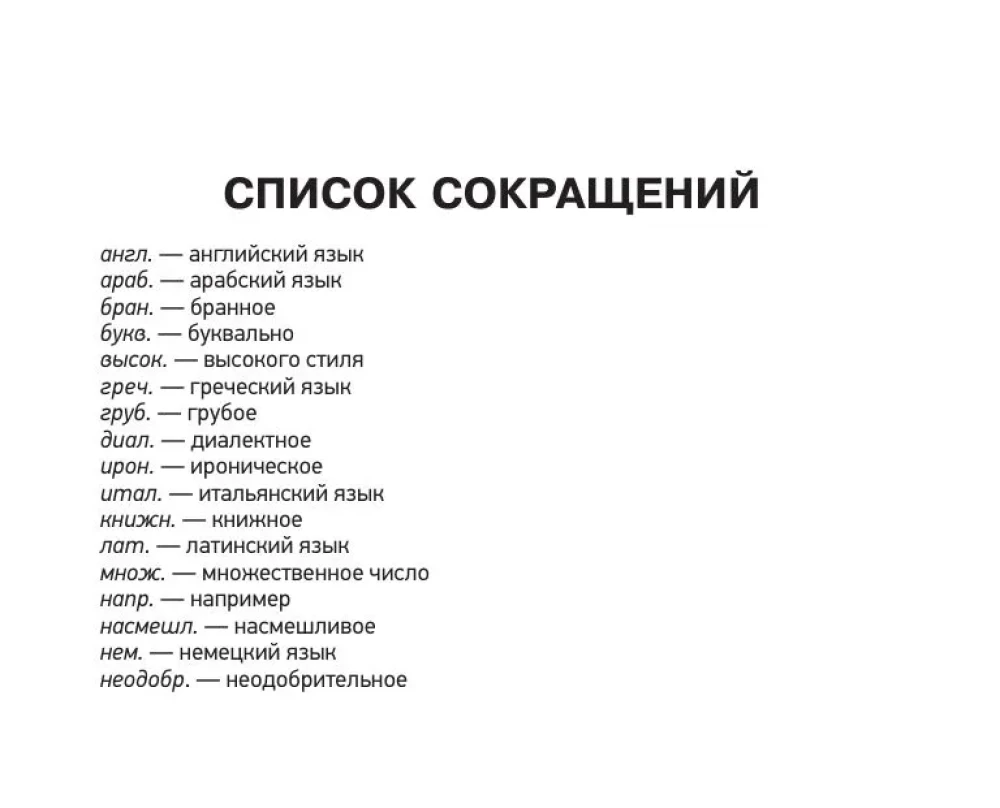 СПИСОК СОКРАЩЕНИЙ

англ. — английский язык
араб. — арабский язык
бран. — бранное
букв. — буквально
высок. — высокого стиля
греч. — греческий язык
груб. — грубое
диал. — диалектное
ирон. — ироническое
итал. — итальянский язык
книжн. — книжное
лат. — латинский язык
множ. — множественное число
напр. — например
насмешл. — насмешливое
нем. — немецкий язык
неодобр. — неодобрительное